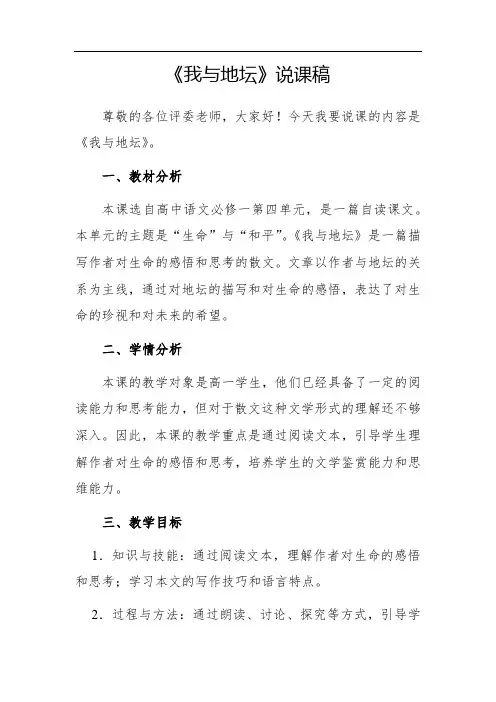 《我与地坛》说课稿

尊敬的各位评委老师，大家好！今天我要说课的内容是《我与地坛》。

一、教材分析

本课选自高中语文必修一第四单元，是一篇自读课文。本单元的主题是“生命”与“和平”。《我与地坛》是一篇描写作者对生命的感悟和思考的散文。文章以作者与地坛的关系为主线，通过对地坛的描写和对生命的感悟，表达了对生命的珍视和对未来的希望。

二、学情分析

本课的教学对象是高一学生，他们已经具备了一定的阅读能力和思考能力，但对于散文这种文学形式的理解还不够深入。因此，本课的教学重点是通过阅读文本，引导学生理解作者对生命的感悟和思考，培养学生的文学鉴赏能力和思维能力。

三、教学目标

1．知识与技能：通过阅读文本，理解作者对生命的感悟和思考；学习本文的写作技巧和语言特点。

2．过程与方法：通过朗读、讨论、探究等方式，引导学